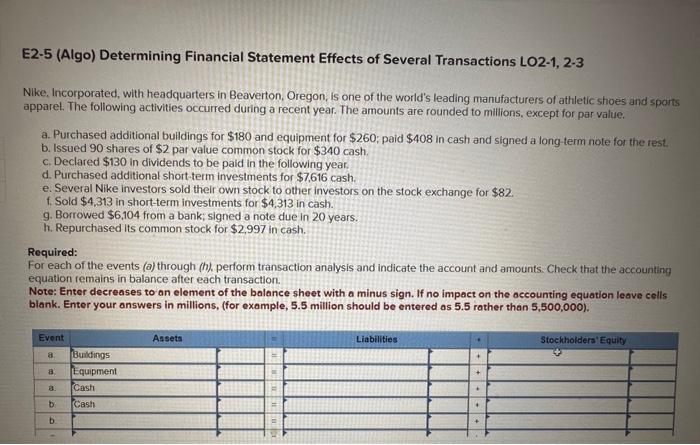 E2-5 (Algo) Determining Financial Statement Effects of Several Transactions LO2-1, 2-3

Nike, Incorporated, with headquarters in Beaverton, Oregon, is one of the world's leading manufacturers of athletic shoes and sports apparel. The following activities occurred during a recent year. The amounts are rounded to millions, except for par value.

a. Purchased additional buildings for $180 and equipment for $260; paid $408 in cash and signed a long-term note for the rest.
b. Issued 90 shares of $2 par value common stock for $340 cash.
c. Declared $130 in dividends to be paid in the following year.
d. Purchased additional short-term investments for $7,616 cash.
e. Several Nike investors sold their own stock to other investors on the stock exchange for $82.
f. Sold $4,313 in short-term investments for $4,313 in cash.
g. Borrowed $6,104 from a bank; signed a note due in 20 years.
h. Repurchased its common stock for $2,997 in cash.

Required:
For each of the events (a) through (h), perform transaction analysis and indicate the account and amounts. Check that the accounting equation remains in balance after each transaction.
Note: Enter decreases to an element of the balance sheet with a minus sign. If no impact on the accounting equation leave cells blank. Enter your answers in millions, (for example, 5.5 million should be entered as 5.5 rather than 5,500,000).

| Event | Assets | | = | Liabilities | | + | Stockholders' Equity | |
|---|---|---|---|---|---|---|---|---|
| a. | Buildings | | = | | | + | | |
| a. | Equipment | | = | | | + | | |
| a. | Cash | | = | | | + | | |
| b. | Cash | | = | | | + | | |
| b. | | | = | | | + | | |